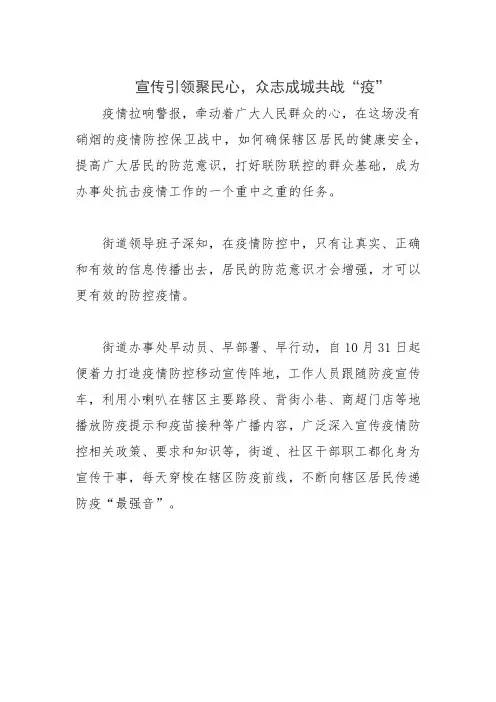 宣传引领聚民心，众志成城共战“疫”

疫情拉响警报，牵动着广大人民群众的心，在这场没有硝烟的疫情防控保卫战中，如何确保辖区居民的健康安全，提高广大居民的防范意识，打好联防联控的群众基础，成为办事处抗击疫情工作的一个重中之重的任务。

街道领导班子深知，在疫情防控中，只有让真实、正确和有效的信息传播出去，居民的防范意识才会增强，才可以更有效的防控疫情。

街道办事处早动员、早部署、早行动，自10月31日起便着力打造疫情防控移动宣传阵地，工作人员跟随防疫宣传车，利用小喇叭在辖区主要路段、背街小巷、商超门店等地播放防疫提示和疫苗接种等广播内容，广泛深入宣传疫情防控相关政策、要求和知识等，街道、社区干部职工都化身为宣传干事，每天穿梭在辖区防疫前线，不断向辖区居民传递防疫“最强音”。